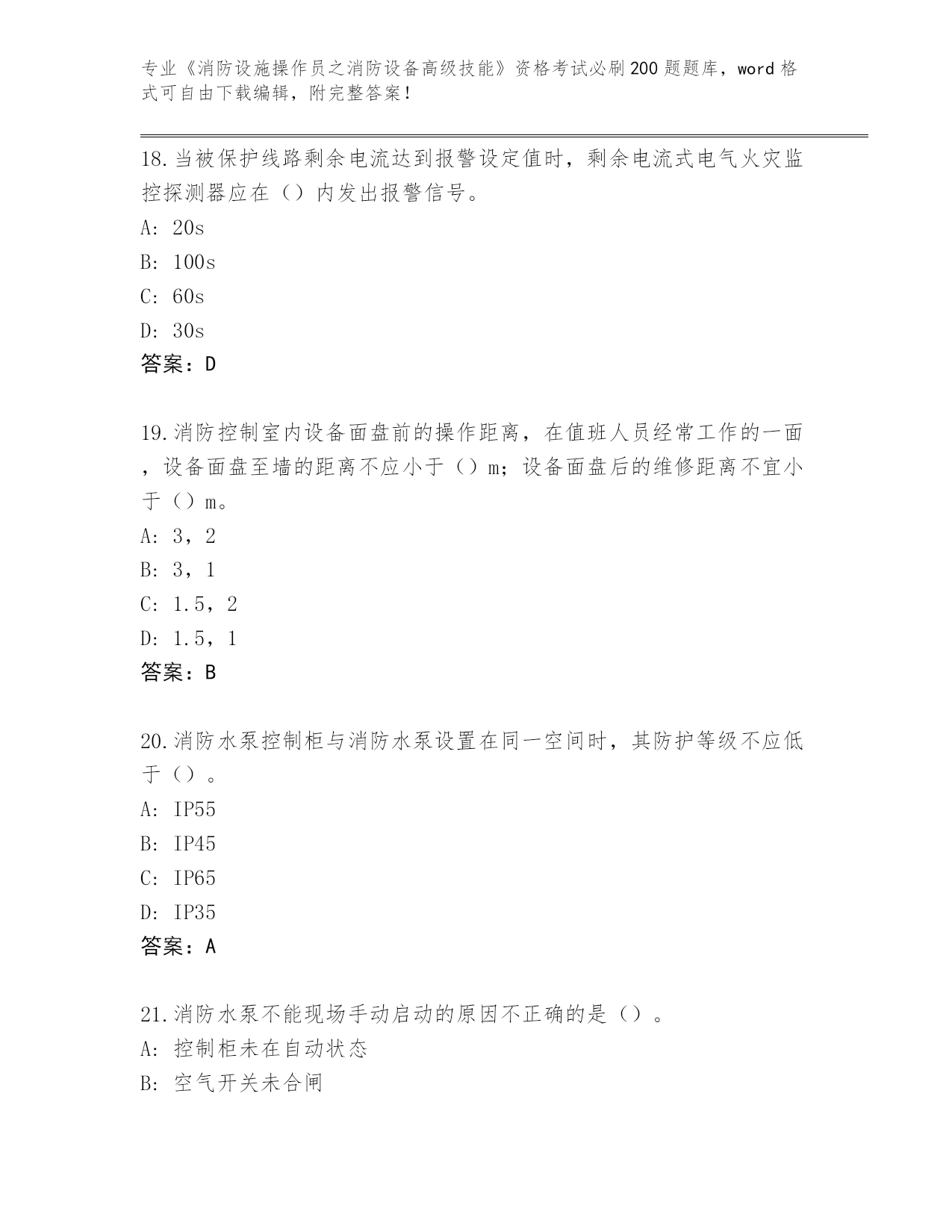 专业《消防设施操作员之消防设备高级技能》资格考试必刷200题题库，word格式可自由下载编辑，附完整答案！

18.当被保护线路剩余电流达到报警设定值时，剩余电流式电气火灾监控探测器应在（）内发出报警信号。

A: 20s

B: 100s

C: 60s

D: 30s

答案：D

19.消防控制室内设备面盘前的操作距离，在值班人员经常工作的一面，设备面盘至墙的距离不应小于（）m；设备面盘后的维修距离不宜小于（）m。

A: 3，2

B: 3，1

C: 1.5，2

D: 1.5，1

答案：B

20.消防水泵控制柜与消防水泵设置在同一空间时，其防护等级不应低于（）。

A: IP55

B: IP45

C: IP65

D: IP35

答案：A

21.消防水泵不能现场手动启动的原因不正确的是（）。

A: 控制柜未在自动状态

B: 空气开关未合闸